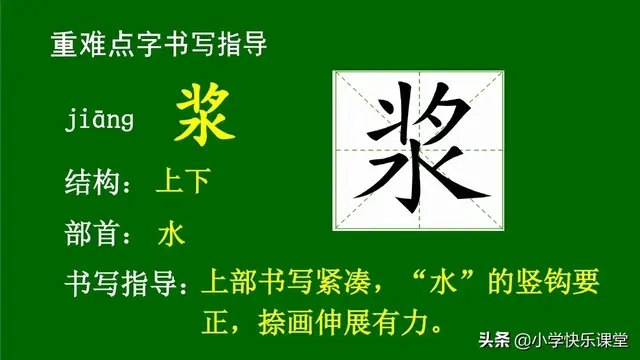 重难点字书写指导

jiāng 浆

浆

结构：上下

部首：水

书写指导：上部书写紧凑，“水”的竖钩要正，捺画伸展有力。

头条 @小学快乐课堂